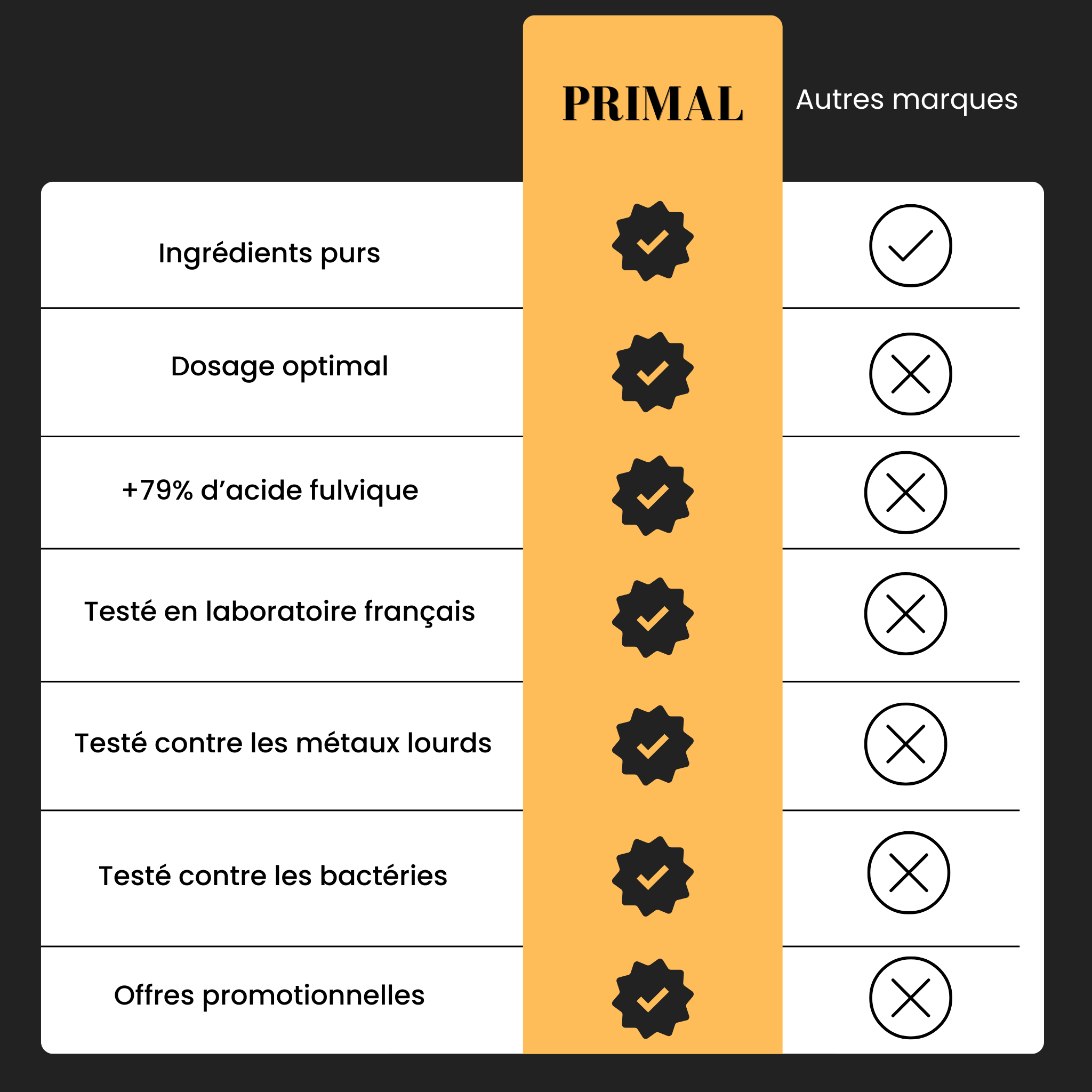 |  | PRIMAL | Autres marques |
|---|---|---|
| Ingrédients purs | ✓ | ✓ |
| Dosage optimal | ✓ | ✗ |
| +79% d'acide fulvique | ✓ | ✗ |
| Testé en laboratoire français | ✓ | ✗ |
| Testé contre les métaux lourds | ✓ | ✗ |
| Testé contre les bactéries | ✓ | ✗ |
| Offres promotionnelles | ✓ | ✗ |